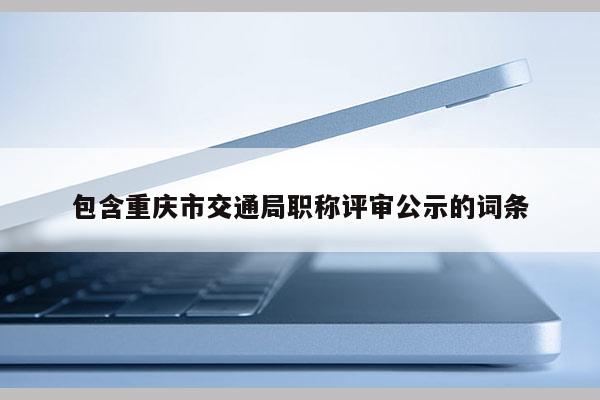 包含重庆市交通局职称评审公示的词条